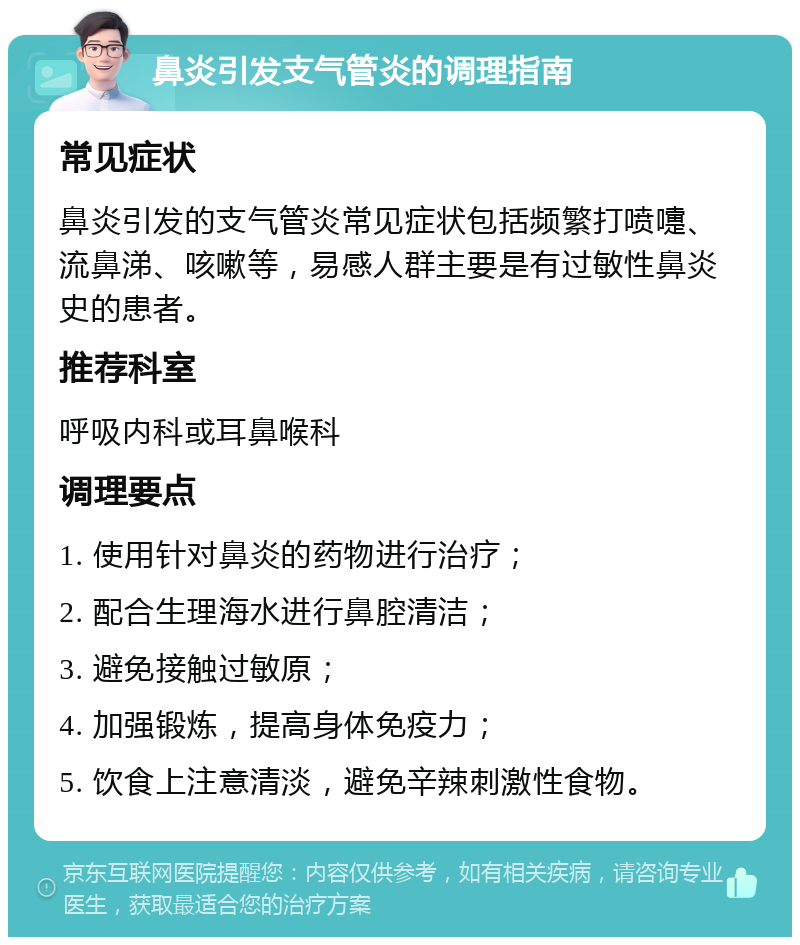 鼻炎引发支气管炎的调理指南

常见症状

鼻炎引发的支气管炎常见症状包括频繁打喷嚏、流鼻涕、咳嗽等，易感人群主要是有过敏性鼻炎史的患者。

推荐科室

呼吸内科或耳鼻喉科

调理要点

1. 使用针对鼻炎的药物进行治疗；

2. 配合生理海水进行鼻腔清洁；

3. 避免接触过敏原；

4. 加强锻炼，提高身体免疫力；

5. 饮食上注意清淡，避免辛辣刺激性食物。

京东互联网医院提醒您：内容仅供参考，如有相关疾病，请咨询专业医生，获取最适合您的治疗方案